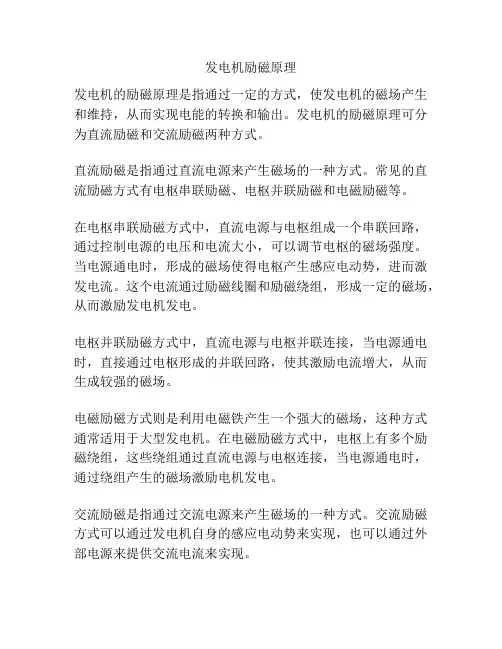 发电机励磁原理

发电机的励磁原理是指通过一定的方式，使发电机的磁场产生和维持，从而实现电能的转换和输出。发电机的励磁原理可分为直流励磁和交流励磁两种方式。

直流励磁是指通过直流电源来产生磁场的一种方式。常见的直流励磁方式有电枢串联励磁、电枢并联励磁和电磁励磁等。

在电枢串联励磁方式中，直流电源与电枢组成一个串联回路，通过控制电源的电压和电流大小，可以调节电枢的磁场强度。当电源通电时，形成的磁场使得电枢产生感应电动势，进而激发电流。这个电流通过励磁线圈和励磁绕组，形成一定的磁场，从而激励发电机发电。

电枢并联励磁方式中，直流电源与电枢并联连接，当电源通电时，直接通过电枢形成的并联回路，使其激励电流增大，从而生成较强的磁场。

电磁励磁方式则是利用电磁铁产生一个强大的磁场，这种方式通常适用于大型发电机。在电磁励磁方式中，电枢上有多个励磁绕组，这些绕组通过直流电源与电枢连接，当电源通电时，通过绕组产生的磁场激励电机发电。

交流励磁是指通过交流电源来产生磁场的一种方式。交流励磁方式可以通过发电机自身的感应电动势来实现，也可以通过外部电源来提供交流电流来实现。